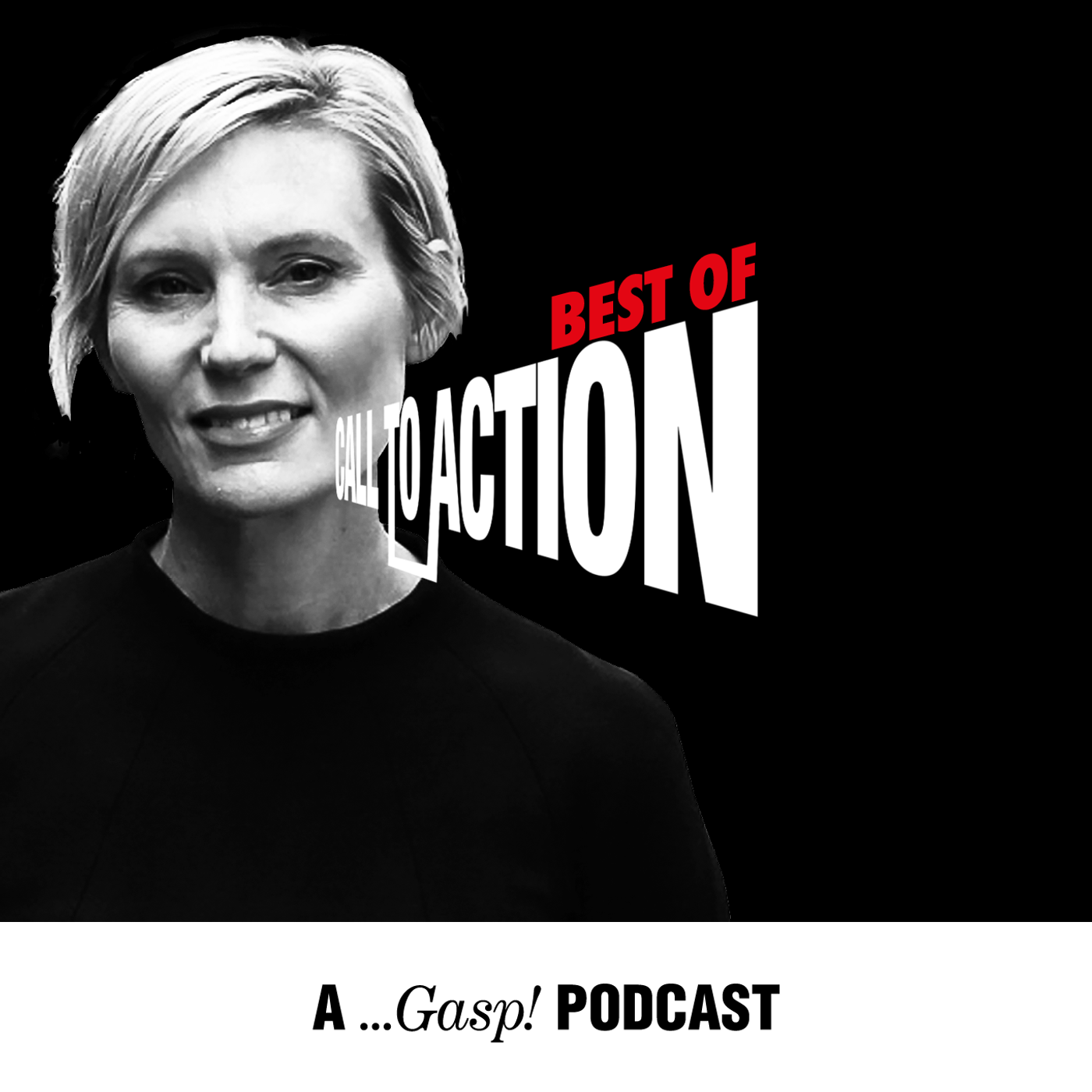 BEST OF
CALL TO ACTION

A ...Gasp! PODCAST